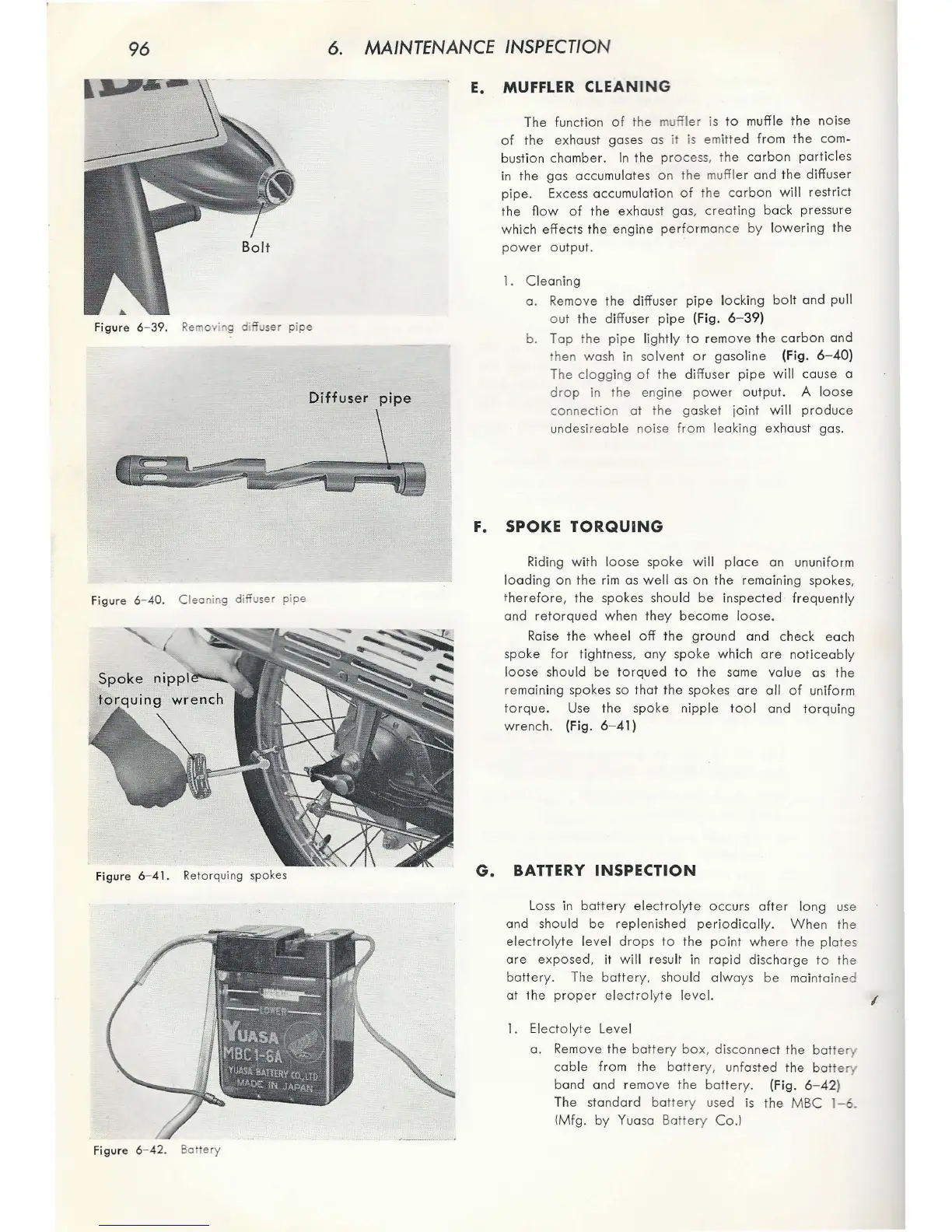 96 6. MAINTENANCE INSPECTION

Bolt

Figure 6-39. Removing diffuser pipe

Diffuser pipe

Figure 6-40. Cleaning diffuser pipe

Spoke nipple torquing wrench

Figure 6-41. Retorquing spokes

LOWER
YUASA
MBC1-6A
YUASA BATTERY CO.,LTD.
MADE IN JAPAN

Figure 6-42. Battery

E. MUFFLER CLEANING

The function of the muffler is to muffle the noise of the exhaust gases as it is emitted from the combustion chamber. In the process, the carbon particles in the gas accumulates on the muffler and the diffuser pipe. Excess accumulation of the carbon will restrict the flow of the exhaust gas, creating back pressure which effects the engine performance by lowering the power output.

1. Cleaning
a. Remove the diffuser pipe locking bolt and pull out the diffuser pipe (Fig. 6-39)
b. Tap the pipe lightly to remove the carbon and then wash in solvent or gasoline (Fig. 6-40) The clogging of the diffuser pipe will cause a drop in the engine power output. A loose connection at the gasket joint will produce undesireable noise from leaking exhaust gas.

F. SPOKE TORQUING

Riding with loose spoke will place an ununiform loading on the rim as well as on the remaining spokes, therefore, the spokes should be inspected frequently and retorqued when they become loose.

Raise the wheel off the ground and check each spoke for tightness, any spoke which are noticeably loose should be torqued to the same value as the remaining spokes so that the spokes are all of uniform torque. Use the spoke nipple tool and torquing wrench. (Fig. 6-41)

G. BATTERY INSPECTION

Loss in battery electrolyte occurs after long use and should be replenished periodically. When the electrolyte level drops to the point where the plates are exposed, it will result in rapid discharge to the battery. The battery, should always be maintained at the proper electrolyte level.

1. Electolyte Level
a. Remove the battery box, disconnect the battery cable from the battery, unfasted the battery band and remove the battery. (Fig. 6-42) The standard battery used is the MBC 1-6. (Mfg. by Yuasa Battery Co.)